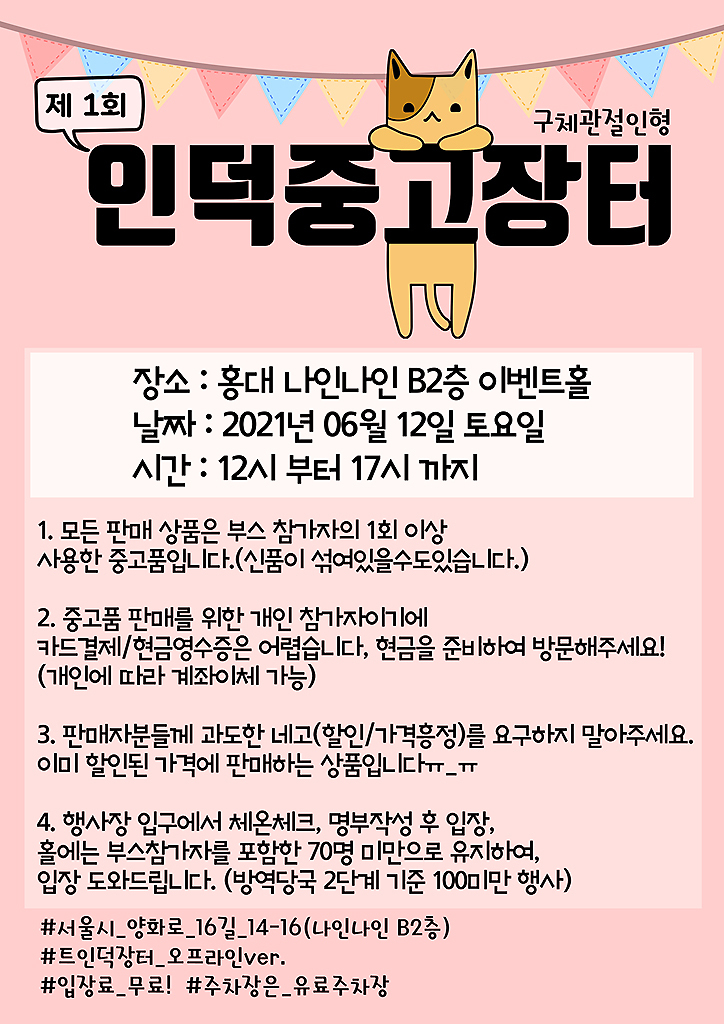 제 1회

구체관절인형

인덕중고장터

장소 : 홍대 나인나인 B2층 이벤트홀
날짜 : 2021년 06월 12일 토요일
시간 : 12시 부터 17시 까지

1. 모든 판매 상품은 부스 참가자의 1회 이상 사용한 중고품입니다.(신품이 섞여있을수도있습니다.)

2. 중고품 판매를 위한 개인 참가자이기에 카드결제/현금영수증은 어렵습니다, 현금을 준비하여 방문해주세요! (개인에 따라 계좌이체 가능)

3. 판매자분들께 과도한 네고(할인/가격흥정)를 요구하지 말아주세요. 이미 할인된 가격에 판매하는 상품입니다ㅠ_ㅠ

4. 행사장 입구에서 체온체크, 명부작성 후 입장, 홀에는 부스참가자를 포함한 70명 미만으로 유지하여, 입장 도와드립니다. (방역당국 2단계 기준 100미만 행사)

#서울시_양화로_16길_14-16(나인나인 B2층)
#트인덕장터_오프라인ver.
#입장료_무료! #주차장은_유료주차장